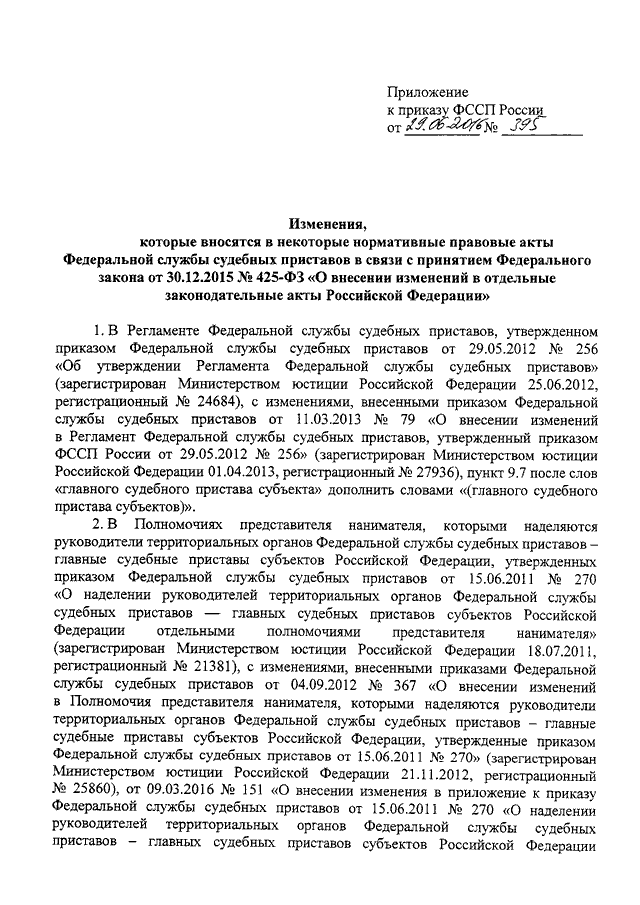 Приложение
к приказу ФССП России
от 29.06.2016 № 395

Изменения,
которые вносятся в некоторые нормативные правовые акты Федеральной службы судебных приставов в связи с принятием Федерального закона от 30.12.2015 № 425-ФЗ «О внесении изменений в отдельные законодательные акты Российской Федерации»

1. В Регламенте Федеральной службы судебных приставов, утвержденном приказом Федеральной службы судебных приставов от 29.05.2012 № 256 «Об утверждении Регламента Федеральной службы судебных приставов» (зарегистрирован Министерством юстиции Российской Федерации 25.06.2012, регистрационный № 24684), с изменениями, внесенными приказом Федеральной службы судебных приставов от 11.03.2013 № 79 «О внесении изменений в Регламент Федеральной службы судебных приставов, утвержденный приказом ФССП России от 29.05.2012 № 256» (зарегистрирован Министерством юстиции Российской Федерации 01.04.2013, регистрационный № 27936), пункт 9.7 после слов «главного судебного пристава субъекта» дополнить словами «(главного судебного пристава субъектов)».

2. В Полномочиях представителя нанимателя, которыми наделяются руководители территориальных органов Федеральной службы судебных приставов – главные судебные приставы субъектов Российской Федерации, утвержденных приказом Федеральной службы судебных приставов от 15.06.2011 № 270 «О наделении руководителей территориальных органов Федеральной службы судебных приставов — главных судебных приставов субъектов Российской Федерации отдельными полномочиями представителя нанимателя» (зарегистрирован Министерством юстиции Российской Федерации 18.07.2011, регистрационный № 21381), с изменениями, внесенными приказами Федеральной службы судебных приставов от 04.09.2012 № 367 «О внесении изменений в Полномочия представителя нанимателя, которыми наделяются руководители территориальных органов Федеральной службы судебных приставов – главные судебные приставы субъектов Российской Федерации, утвержденные приказом Федеральной службы судебных приставов от 15.06.2011 № 270» (зарегистрирован Министерством юстиции Российской Федерации 21.11.2012, регистрационный № 25860), от 09.03.2016 № 151 «О внесении изменения в приложение к приказу Федеральной службы судебных приставов от 15.06.2011 № 270 «О наделении руководителей территориальных органов Федеральной службы судебных приставов – главных судебных приставов субъектов Российской Федерации